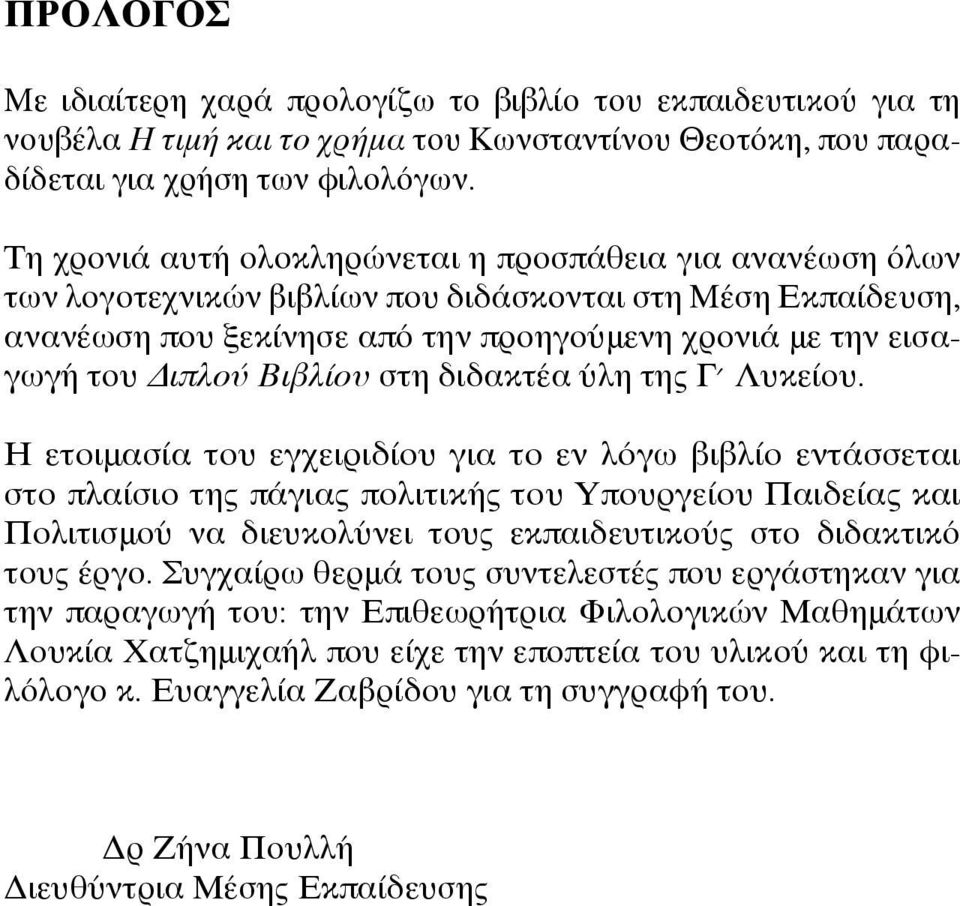 ΠΡΟΛΟΓΟΣ

Με ιδιαίτερη χαρά προλογίζω το βιβλίο του εκπαιδευτικού για τη νουβέλα Η τιμή και το χρήμα του Κωνσταντίνου Θεοτόκη, που παραδίδεται για χρήση των φιλολόγων.

Τη χρονιά αυτή ολοκληρώνεται η προσπάθεια για ανανέωση όλων των λογοτεχνικών βιβλίων που διδάσκονται στη Μέση Εκπαίδευση, ανανέωση που ξεκίνησε από την προηγούμενη χρονιά με την εισαγωγή του Διπλού Βιβλίου στη διδακτέα ύλη της Γ΄ Λυκείου.

Η ετοιμασία του εγχειριδίου για το εν λόγω βιβλίο εντάσσεται στο πλαίσιο της πάγιας πολιτικής του Υπουργείου Παιδείας και Πολιτισμού να διευκολύνει τους εκπαιδευτικούς στο διδακτικό τους έργο. Συγχαίρω θερμά τους συντελεστές που εργάστηκαν για την παραγωγή του: την Επιθεωρήτρια Φιλολογικών Μαθημάτων Λουκία Χατζημιχαήλ που είχε την εποπτεία του υλικού και τη φιλόλογο κ. Ευαγγελία Ζαβρίδου για τη συγγραφή του.

Δρ Ζήνα Πουλλή
Διευθύντρια Μέσης Εκπαίδευσης